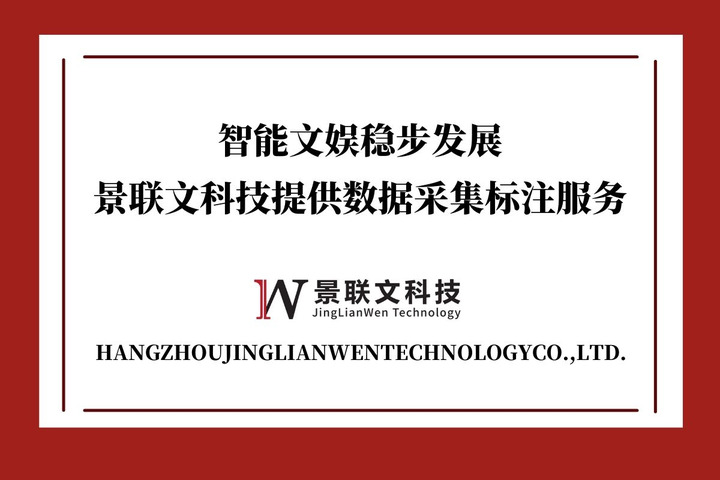 智能文娱稳步发展
景联文科技提供数据采集标注服务

景联文科技
JingLianWen Technology

HANGZHOUJINGLIANWENTECHNOLOGYCO.,LTD.